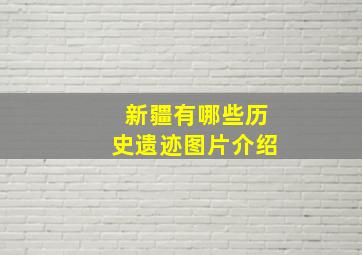 新疆有哪些历史遗迹图片介绍